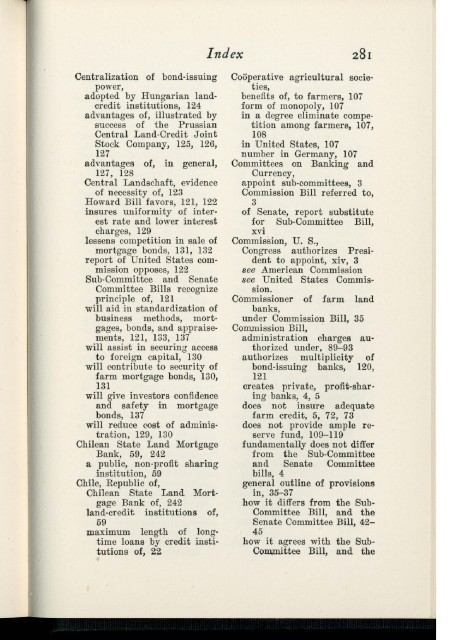 Index 281

Centralization of bond-issuing power,
adopted by Hungarian land-credit institutions, 124
advantages of, illustrated by success of the Prussian Central Land-Credit Joint Stock Company, 125, 126, 127
advantages of, in general, 127, 128
Central Landschaft, evidence of necessity of, 123
Howard Bill favors, 121, 122
insures uniformity of interest rate and lower interest charges, 129
lessens competition in sale of mortgage bonds, 131, 132
report of United States commission opposes, 122
Sub-Committee and Senate Committee Bills recognize principle of, 121
will aid in standardization of business methods, mortgages, bonds, and appraisements, 121, 133, 137
will assist in securing access to foreign capital, 130
will contribute to security of farm mortgage bonds, 130, 131
will give investors confidence and safety in mortgage bonds, 137
will reduce cost of administration, 129, 130
Chilean State Land Mortgage Bank, 59, 242
a public, non-profit sharing institution, 59
Chile, Republic of,
Chilean State Land Mortgage Bank of, 242
land-credit institutions of, 59
maximum length of long-time loans by credit institutions of, 22

Coöperative agricultural societies,
benefits of, to farmers, 107
form of monopoly, 107
in a degree eliminate competition among farmers, 107, 108
in United States, 107
number in Germany, 107
Committees on Banking and Currency,
appoint sub-committees, 3
Commission Bill referred to, 3
of Senate, report substitute for Sub-Committee Bill, xvi
Commission, U. S.,
Congress authorizes President to appoint, xiv, 3
see American Commission
see United States Commission.
Commissioner of farm land banks,
under Commission Bill, 35
Commission Bill,
administration charges authorized under, 89–93
authorizes multiplicity of bond-issuing banks, 120, 121
creates private, profit-sharing banks, 4, 5
does not insure adequate farm credit, 5, 72, 73
does not provide ample reserve fund, 109–119
fundamentally does not differ from the Sub-Committee and Senate Committee bills, 4
general outline of provisions in, 35–37
how it differs from the Sub-Committee Bill, and the Senate Committee Bill, 42–45
how it agrees with the Sub-Committee Bill, and the